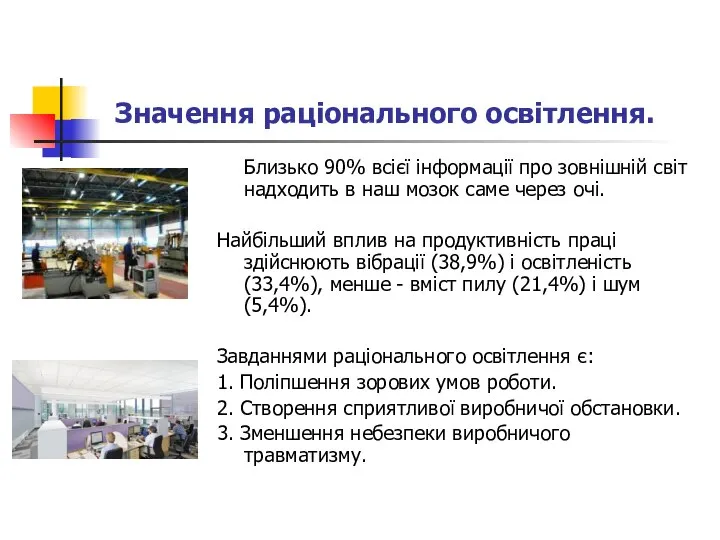 Значення раціонального освітлення.

Близько 90% всієї інформації про зовнішній світ надходить в наш мозок саме через очі.

Найбільший вплив на продуктивність праці здійснюють вібрації (38,9%) і освітленість (33,4%), менше - вміст пилу (21,4%) і шум (5,4%).

Завданнями раціонального освітлення є:
1. Поліпшення зорових умов роботи.
2. Створення сприятливої виробничої обстановки.
3. Зменшення небезпеки виробничого травматизму.